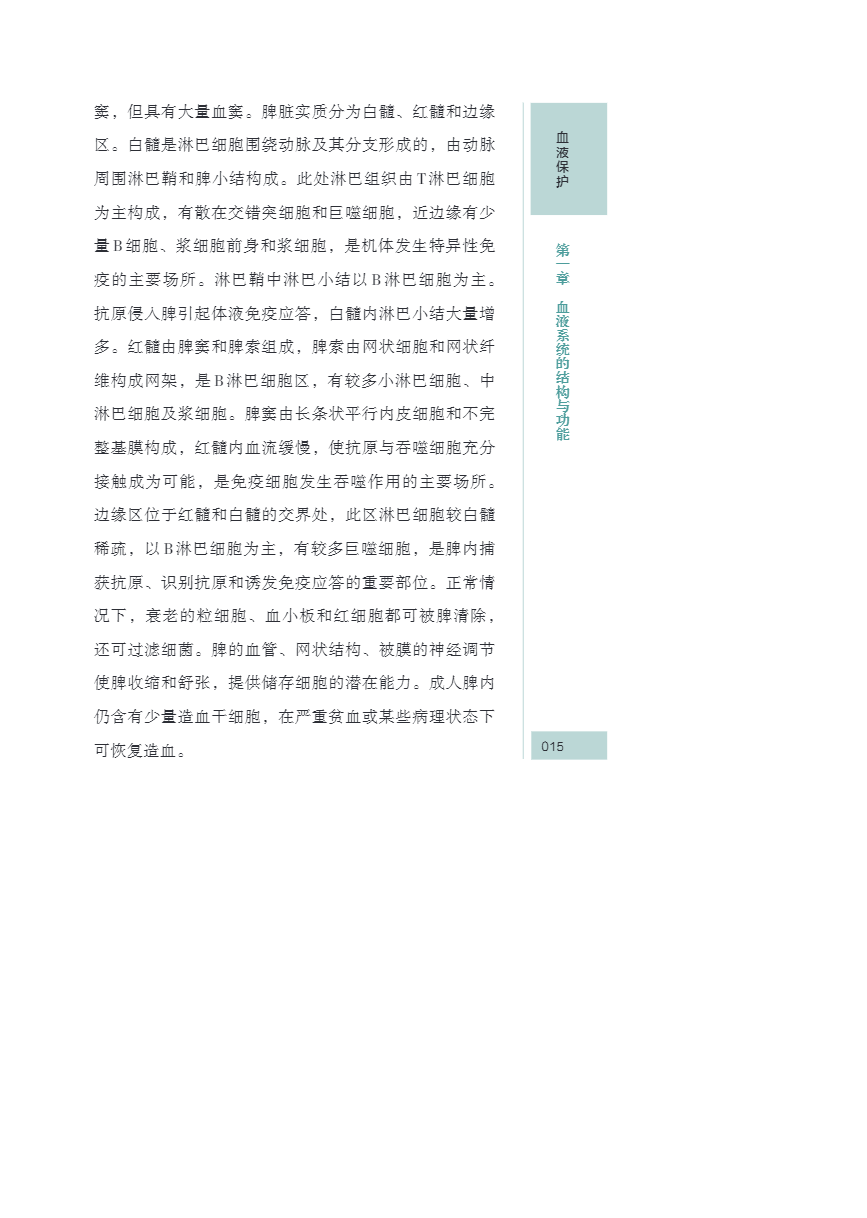 窦，但具有大量血窦。脾脏实质分为白髓、红髓和边缘区。白髓是淋巴细胞围绕动脉及其分支形成的，由动脉周围淋巴鞘和脾小结构成。此处淋巴组织由T淋巴细胞为主构成，有散在交错突细胞和巨噬细胞，近边缘有少量B细胞、浆细胞前身和浆细胞，是机体发生特异性免疫的主要场所。淋巴鞘中淋巴小结以B淋巴细胞为主。抗原侵入脾引起体液免疫应答，白髓内淋巴小结大量增多。红髓由脾窦和脾索组成，脾索由网状细胞和网状纤维构成网架，是B淋巴细胞区，有较多小淋巴细胞、中淋巴细胞及浆细胞。脾窦由长条状平行内皮细胞和不完整基膜构成，红髓内血流缓慢，使抗原与吞噬细胞充分接触成为可能，是免疫细胞发生吞噬作用的主要场所。边缘区位于红髓和白髓的交界处，此区淋巴细胞较白髓稀疏，以B淋巴细胞为主，有较多巨噬细胞，是脾内捕获抗原、识别抗原和诱发免疫应答的重要部位。正常情况下，衰老的粒细胞、血小板和红细胞都可被脾清除，还可过滤细菌。脾的血管、网状结构、被膜的神经调节使脾收缩和舒张，提供储存细胞的潜在能力。成人脾内仍含有少量造血干细胞，在严重贫血或某些病理状态下可恢复造血。

血液保护

第一章 血液系统的结构与功能

015